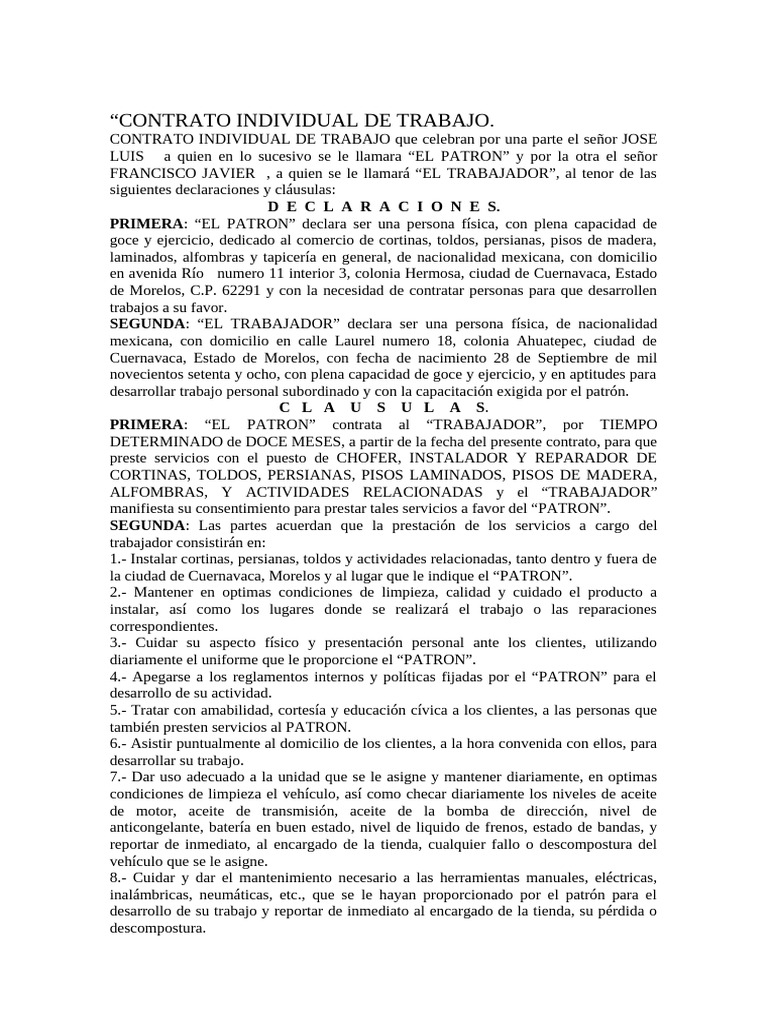 “CONTRATO INDIVIDUAL DE TRABAJO.

CONTRATO INDIVIDUAL DE TRABAJO que celebran por una parte el señor JOSE LUIS a quien en lo sucesivo se le llamara “EL PATRON” y por la otra el señor FRANCISCO JAVIER , a quien se le llamará “EL TRABAJADOR”, al tenor de las siguientes declaraciones y cláusulas:

D E C L A R A C I O N E S.

PRIMERA: “EL PATRON” declara ser una persona física, con plena capacidad de goce y ejercicio, dedicado al comercio de cortinas, toldos, persianas, pisos de madera, laminados, alfombras y tapicería en general, de nacionalidad mexicana, con domicilio en avenida Río numero 11 interior 3, colonia Hermosa, ciudad de Cuernavaca, Estado de Morelos, C.P. 62291 y con la necesidad de contratar personas para que desarrollen trabajos a su favor.

SEGUNDA: “EL TRABAJADOR” declara ser una persona física, de nacionalidad mexicana, con domicilio en calle Laurel numero 18, colonia Ahuatepec, ciudad de Cuernavaca, Estado de Morelos, con fecha de nacimiento 28 de Septiembre de mil novecientos setenta y ocho, con plena capacidad de goce y ejercicio, y en aptitudes para desarrollar trabajo personal subordinado y con la capacitación exigida por el patrón.

C L A U S U L A S.

PRIMERA: “EL PATRON” contrata al “TRABAJADOR”, por TIEMPO DETERMINADO de DOCE MESES, a partir de la fecha del presente contrato, para que preste servicios con el puesto de CHOFER, INSTALADOR Y REPARADOR DE CORTINAS, TOLDOS, PERSIANAS, PISOS LAMINADOS, PISOS DE MADERA, ALFOMBRAS, Y ACTIVIDADES RELACIONADAS y el “TRABAJADOR” manifiesta su consentimiento para prestar tales servicios a favor del “PATRON”.

SEGUNDA: Las partes acuerdan que la prestación de los servicios a cargo del trabajador consistirán en:

1.- Instalar cortinas, persianas, toldos y actividades relacionadas, tanto dentro y fuera de la ciudad de Cuernavaca, Morelos y al lugar que le indique el “PATRON”.

2.- Mantener en optimas condiciones de limpieza, calidad y cuidado el producto a instalar, así como los lugares donde se realizará el trabajo o las reparaciones correspondientes.

3.- Cuidar su aspecto físico y presentación personal ante los clientes, utilizando diariamente el uniforme que le proporcione el “PATRON”.

4.- Apegarse a los reglamentos internos y políticas fijadas por el “PATRON” para el desarrollo de su actividad.

5.- Tratar con amabilidad, cortesía y educación cívica a los clientes, a las personas que también presten servicios al PATRON.

6.- Asistir puntualmente al domicilio de los clientes, a la hora convenida con ellos, para desarrollar su trabajo.

7.- Dar uso adecuado a la unidad que se le asigne y mantener diariamente, en optimas condiciones de limpieza el vehículo, así como checar diariamente los niveles de aceite de motor, aceite de transmisión, aceite de la bomba de dirección, nivel de anticongelante, batería en buen estado, nivel de liquido de frenos, estado de bandas, y reportar de inmediato, al encargado de la tienda, cualquier fallo o descompostura del vehículo que se le asigne.

8.- Cuidar y dar el mantenimiento necesario a las herramientas manuales, eléctricas, inalámbricas, neumáticas, etc., que se le hayan proporcionado por el patrón para el desarrollo de su trabajo y reportar de inmediato al encargado de la tienda, su pérdida o descompostura.